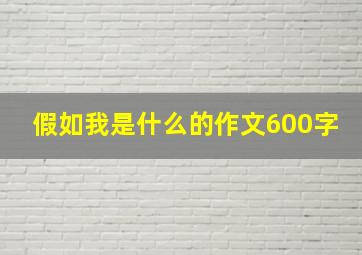 假如我是什么的作文600字